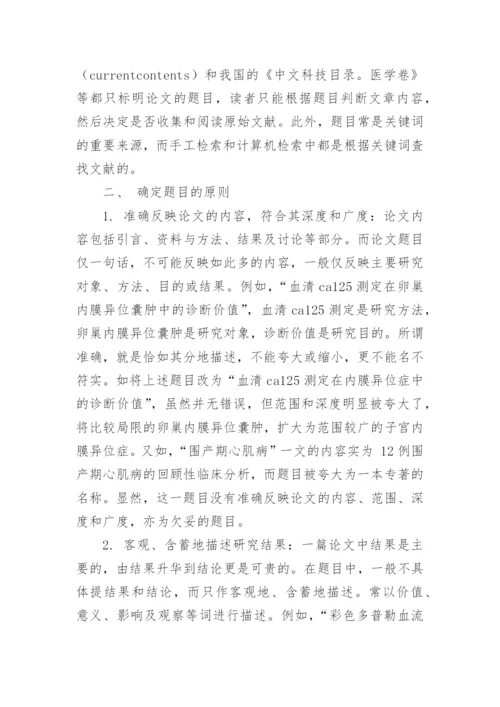 （currentcontents）和我国的《中文科技目录。医学卷》等都只标明论文的题目，读者只能根据题目判断文章内容，然后决定是否收集和阅读原始文献。此外，题目常是关键词的重要来源，而手工检索和计算机检索中都是根据关键词查找文献的。

二、 确定题目的原则

1. 准确反映论文的内容，符合其深度和广度：论文内容包括引言、资料与方法、结果及讨论等部分。而论文题目仅一句话，不可能反映如此多的内容，一般仅反映主要研究对象、方法、目的或结果。例如，“血清 ca125 测定在卵巢内膜异位囊肿中的诊断价值”，血清 ca125 测定是研究方法，卵巢内膜异位囊肿是研究对象，诊断价值是研究目的。所谓准确，就是恰如其分地描述，不能夸大或缩小，更不能名不符实。如将上述题目改为“血清 ca125 测定在内膜异位症中的诊断价值”，虽然并无错误，但范围和深度明显被夸大了，将比较局限的卵巢内膜异位囊肿，扩大为范围较广的子宫内膜异位症。又如，“围产期心肌病”一文的内容实为 12 例围产期心肌病的回顾性临床分析，而题目被夸大为一本专著的名称。显然，这一题目没有准确反映论文的内容、范围、深度和广度，亦为欠妥的题目。

2. 客观、含蓄地描述研究结果：一篇论文中结果是主要的，由结果升华到结论更是可贵的。在题目中，一般不具体提结果和结论，而只作客观地、含蓄地描述。常以价值、意义、影响及观察等词进行描述。例如，“彩色多普勒血流